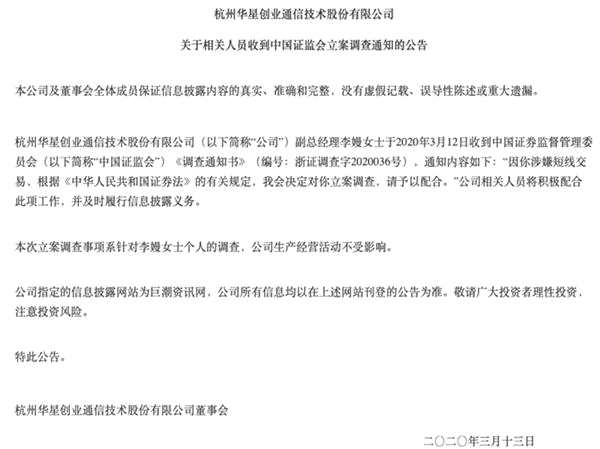 杭州华星创业通信技术股份有限公司

关于相关人员收到中国证监会立案调查通知的公告

本公司及董事会全体成员保证信息披露内容的真实、准确和完整，没有虚假记载、误导性陈述或重大遗漏。

杭州华星创业通信技术股份有限公司（以下简称“公司”）副总经理李嫚女士于2020年3月12日收到中国证券监督管理委员会（以下简称“中国证监会”）《调查通知书》（编号：浙证调查字2020036号），通知内容如下：“因你涉嫌短线交易，根据《中华人民共和国证券法》的有关规定，我会决定对你立案调查，请予以配合。”公司相关人员将积极配合此项工作，并及时履行信息披露义务。

本次立案调查事项系针对李嫚女士个人的调查，公司生产经营活动不受影响。

公司指定的信息披露网站为巨潮资讯网，公司所有信息均以在上述网站刊登的公告为准。敬请广大投资者理性投资，注意投资风险。

特此公告。

杭州华星创业通信技术股份有限公司董事会

二〇二〇年三月十三日